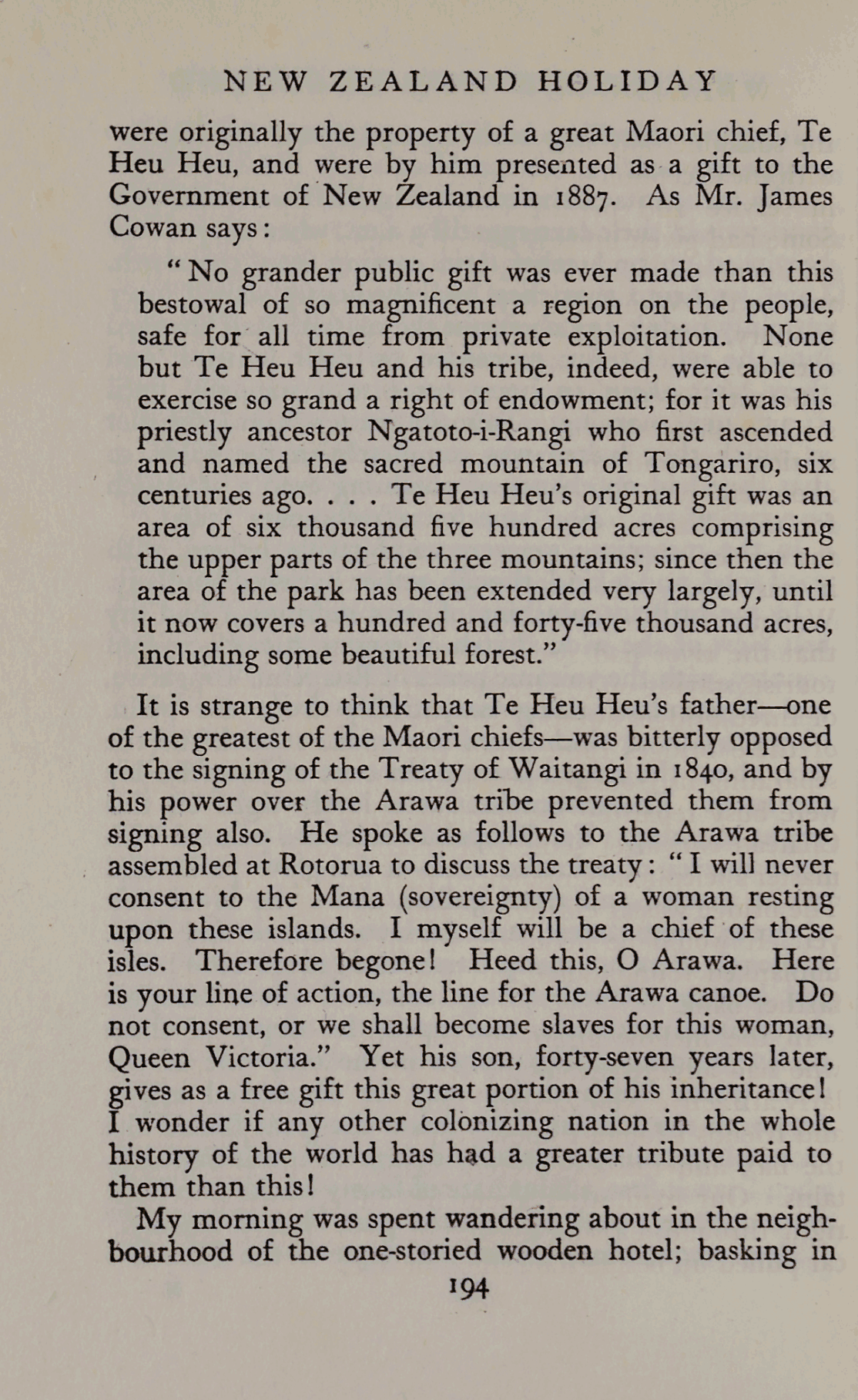 NEW ZEALAND HOLIDAY

were originally the property of a great Maori chief, Te Heu Heu, and were by him presented as a gift to the Government of New Zealand in 1887. As Mr. James Cowan says:

"No grander public gift was ever made than this bestowal of so magnificent a region on the people, safe for all time from private exploitation. None but Te Heu Heu and his tribe, indeed, were able to exercise so grand a right of endowment; for it was his priestly ancestor Ngatoto-i-Rangi who first ascended and named the sacred mountain of Tongariro, six centuries ago. . . . Te Heu Heu's original gift was an area of six thousand five hundred acres comprising the upper parts of the three mountains; since then the area of the park has been extended very largely, until it now covers a hundred and forty-five thousand acres, including some beautiful forest."

It is strange to think that Te Heu Heu's father—one of the greatest of the Maori chiefs—was bitterly opposed to the signing of the Treaty of Waitangi in 1840, and by his power over the Arawa tribe prevented them from signing also. He spoke as follows to the Arawa tribe assembled at Rotorua to discuss the treaty: "I will never consent to the Mana (sovereignty) of a woman resting upon these islands. I myself will be a chief of these isles. Therefore begone! Heed this, O Arawa. Here is your line of action, the line for the Arawa canoe. Do not consent, or we shall become slaves for this woman, Queen Victoria." Yet his son, forty-seven years later, gives as a free gift this great portion of his inheritance! I wonder if any other colonizing nation in the whole history of the world has had a greater tribute paid to them than this!

My morning was spent wandering about in the neighbourhood of the one-storied wooden hotel; basking in

194